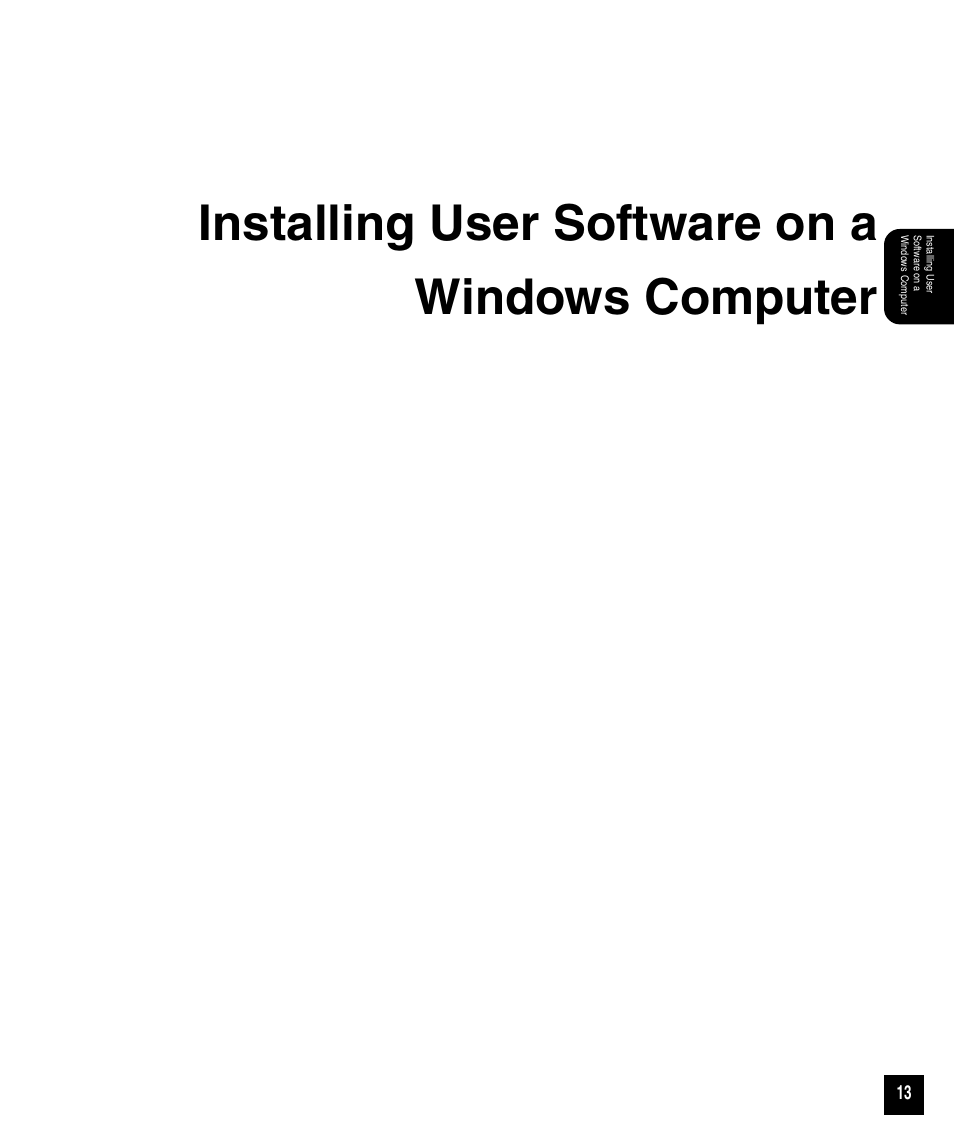 Installing User Software on a Windows Computer

Installing User Software on a Windows Computer

13